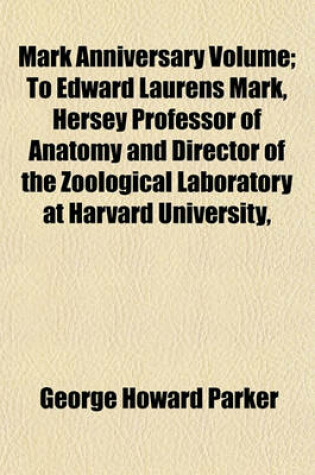 Mark Anniversary Volume; To Edward Laurens Mark, Hersey Professor of Anatomy and Director of the Zoological Laboratory at Harvard University,

George Howard Parker